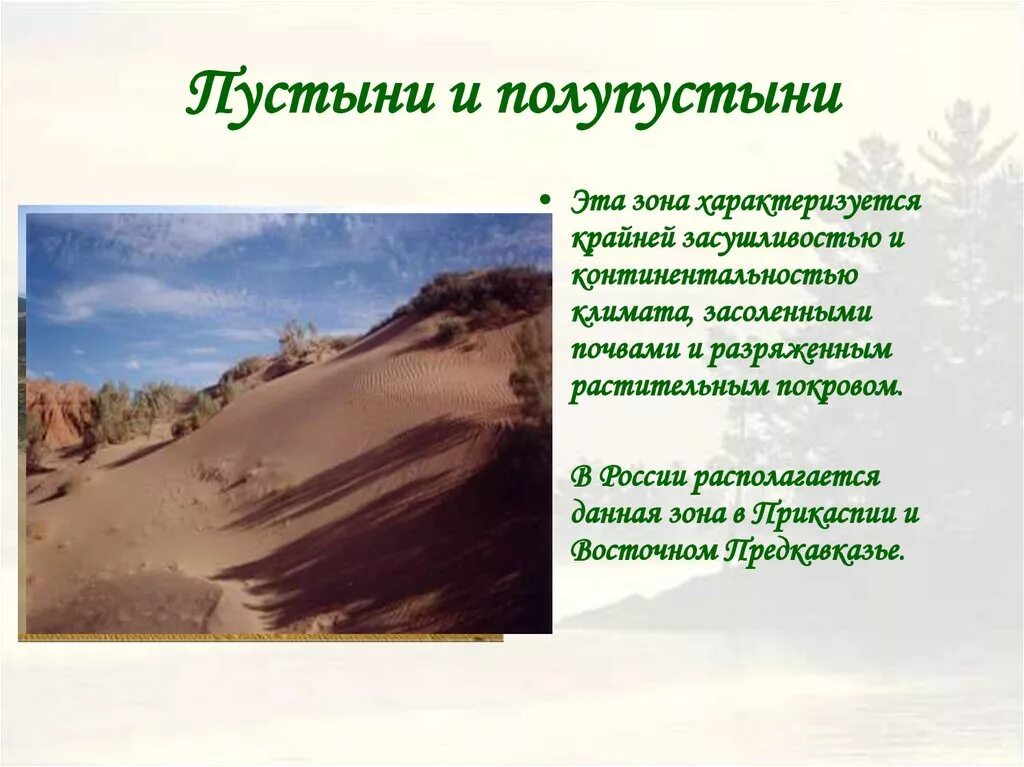 Пустыни и полупустыни

• Эта зона характеризуется крайней засушливостью и континентальностью климата, засоленными почвами и разряженным растительным покровом.

В России располагается данная зона в Прикаспии и Восточном Предкавказье.